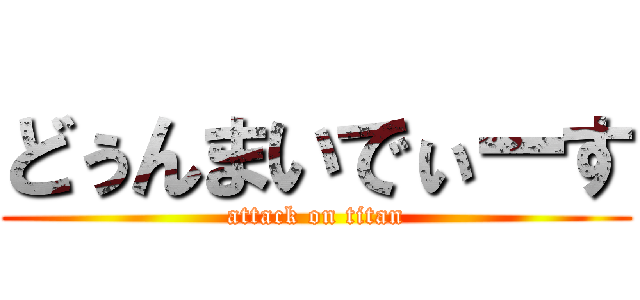 どぅんまいでぃーす
attack on titan